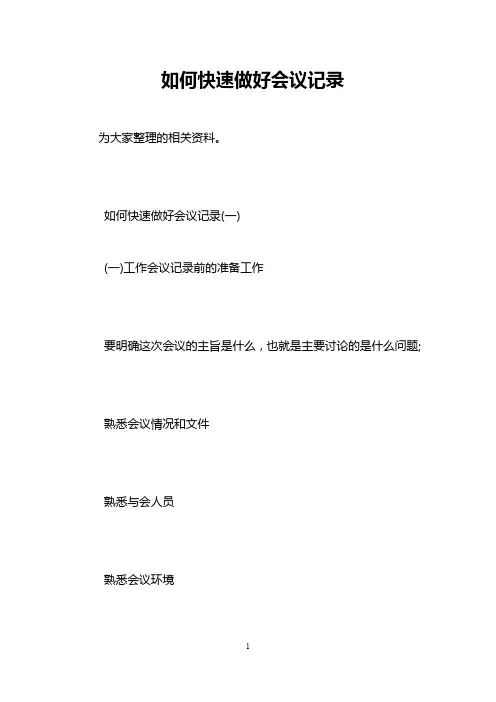 如何快速做好会议记录

为大家整理的相关资料。

如何快速做好会议记录(一)

(一)工作会议记录前的准备工作

要明确这次会议的主旨是什么，也就是主要讨论的是什么问题;

熟悉会议情况和文件

熟悉与会人员

熟悉会议环境

1